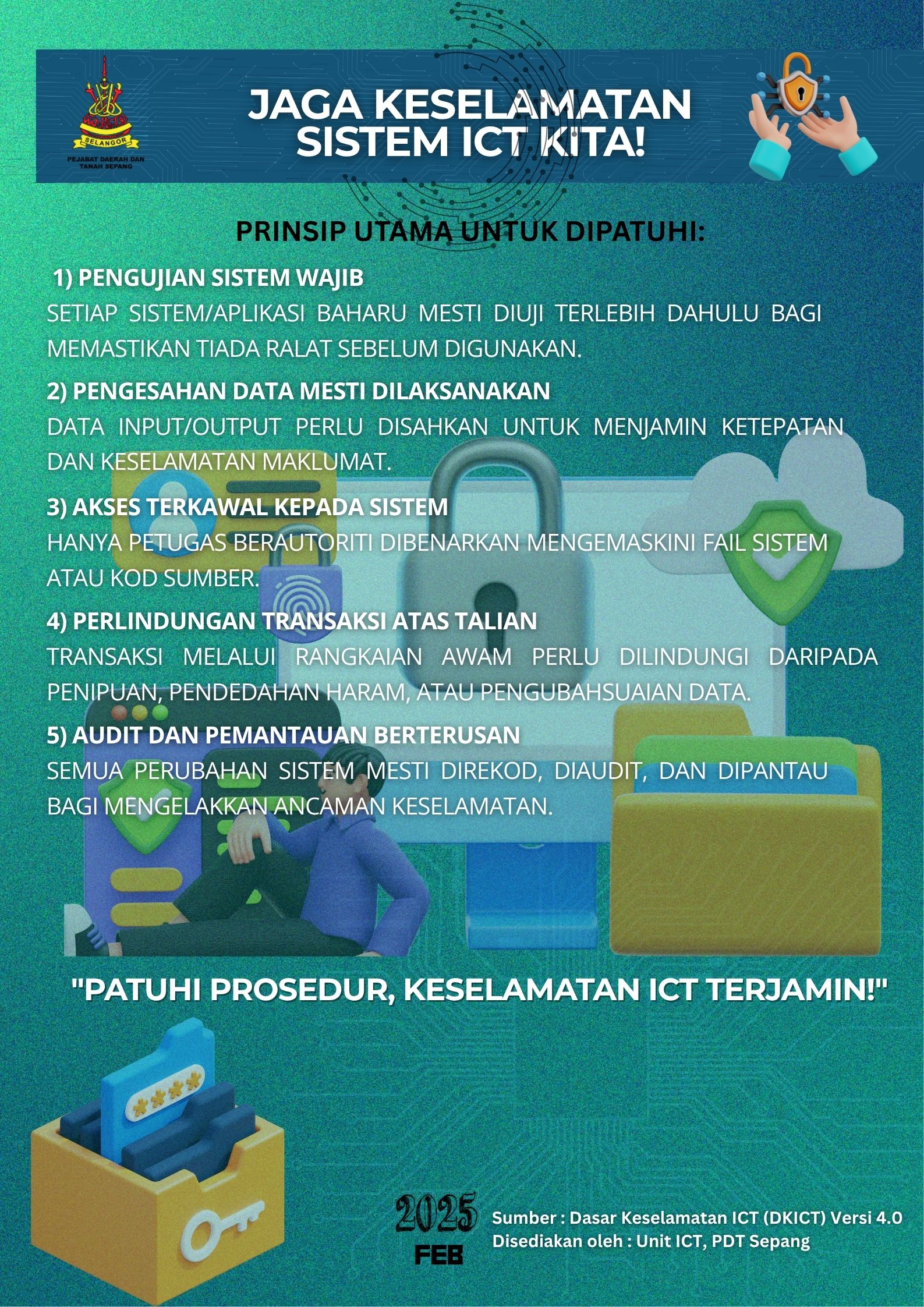 SELANGOR
PEJABAT DAERAH DAN TANAH SEPANG

JAGA KESELAMATAN SISTEM ICT KITA!

PRINSIP UTAMA UNTUK DIPATUHI:

1) PENGUJIAN SISTEM WAJIB
SETIAP SISTEM/APLIKASI BAHARU MESTI DIUJI TERLEBIH DAHULU BAGI MEMASTIKAN TIADA RALAT SEBELUM DIGUNAKAN.

2) PENGESAHAN DATA MESTI DILAKSANAKAN
DATA INPUT/OUTPUT PERLU DISAHKAN UNTUK MENJAMIN KETEPATAN DAN KESELAMATAN MAKLUMAT.

3) AKSES TERKAWAL KEPADA SISTEM
HANYA PETUGAS BERAUTORITI DIBENARKAN MENGEMASKINI FAIL SISTEM ATAU KOD SUMBER.

4) PERLINDUNGAN TRANSAKSI ATAS TALIAN
TRANSAKSI MELALUI RANGKAIAN AWAM PERLU DILINDUNGI DARIPADA PENIPUAN, PENDEDAHAN HARAM, ATAU PENGUBAHSUAIAN DATA.

5) AUDIT DAN PEMANTAUAN BERTERUSAN
SEMUA PERUBAHAN SISTEM MESTI DIREKOD, DIAUDIT, DAN DIPANTAU BAGI MENGELAKKAN ANCAMAN KESELAMATAN.

"PATUHI PROSEDUR, KESELAMATAN ICT TERJAMIN!"

2025
FEB

Sumber : Dasar Keselamatan ICT (DKICT) Versi 4.0
Disediakan oleh : Unit ICT, PDT Sepang